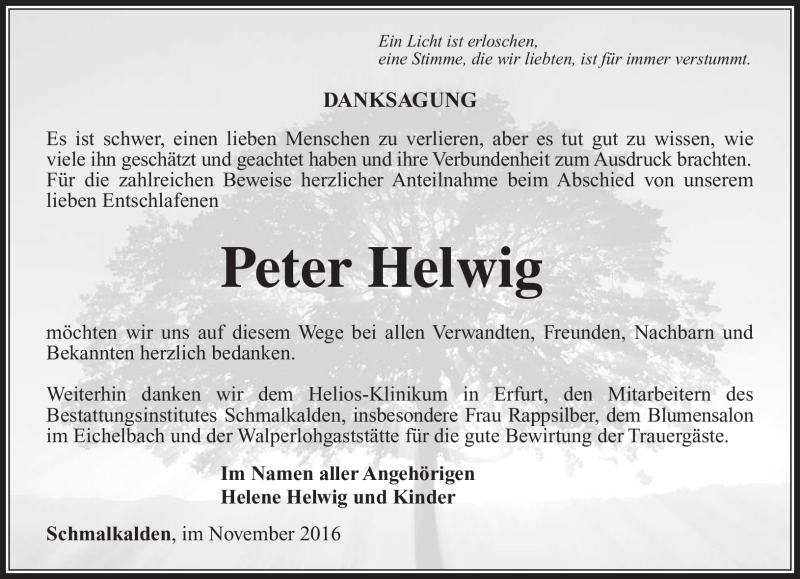 Ein Licht ist erloschen,
eine Stimme, die wir liebten, ist für immer verstummt.

DANKSAGUNG

Es ist schwer, einen lieben Menschen zu verlieren, aber es tut gut zu wissen, wie viele ihn geschätzt und geachtet haben und ihre Verbundenheit zum Ausdruck brachten. Für die zahlreichen Beweise herzlicher Anteilnahme beim Abschied von unserem lieben Entschlafenen

Peter Helwig

möchten wir uns auf diesem Wege bei allen Verwandten, Freunden, Nachbarn und Bekannten herzlich bedanken.

Weiterhin danken wir dem Helios-Klinikum in Erfurt, den Mitarbeitern des Bestattungsinstitutes Schmalkalden, insbesondere Frau Rappsilber, dem Blumensalon im Eichelbach und der Walperlohgaststätte für die gute Bewirtung der Trauergäste.

Im Namen aller Angehörigen
Helene Helwig und Kinder

Schmalkalden, im November 2016